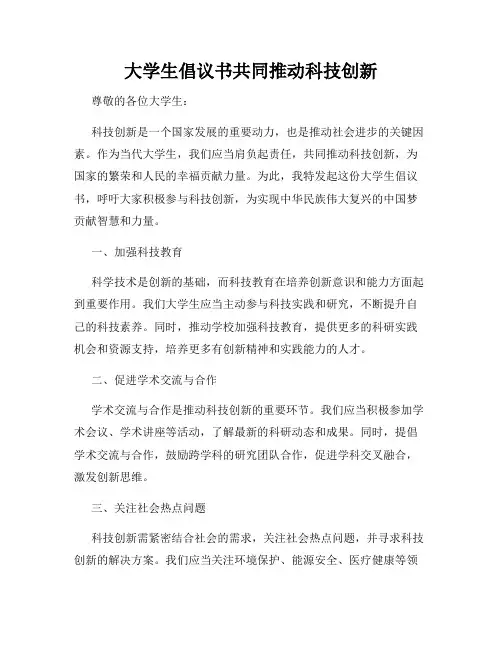 大学生倡议书共同推动科技创新

尊敬的各位大学生：

科技创新是一个国家发展的重要动力，也是推动社会进步的关键因素。作为当代大学生，我们应当肩负起责任，共同推动科技创新，为国家的繁荣和人民的幸福贡献力量。为此，我特发起这份大学生倡议书，呼吁大家积极参与科技创新，为实现中华民族伟大复兴的中国梦贡献智慧和力量。

一、加强科技教育

科学技术是创新的基础，而科技教育在培养创新意识和能力方面起到重要作用。我们大学生应当主动参与科技实践和研究，不断提升自己的科技素养。同时，推动学校加强科技教育，提供更多的科研实践机会和资源支持，培养更多有创新精神和实践能力的人才。

二、促进学术交流与合作

学术交流与合作是推动科技创新的重要环节。我们应当积极参加学术会议、学术讲座等活动，了解最新的科研动态和成果。同时，提倡学术交流与合作，鼓励跨学科的研究团队合作，促进学科交叉融合，激发创新思维。

三、关注社会热点问题

科技创新需紧密结合社会的需求，关注社会热点问题，并寻求科技创新的解决方案。我们应当关注环境保护、能源安全、医疗健康等领